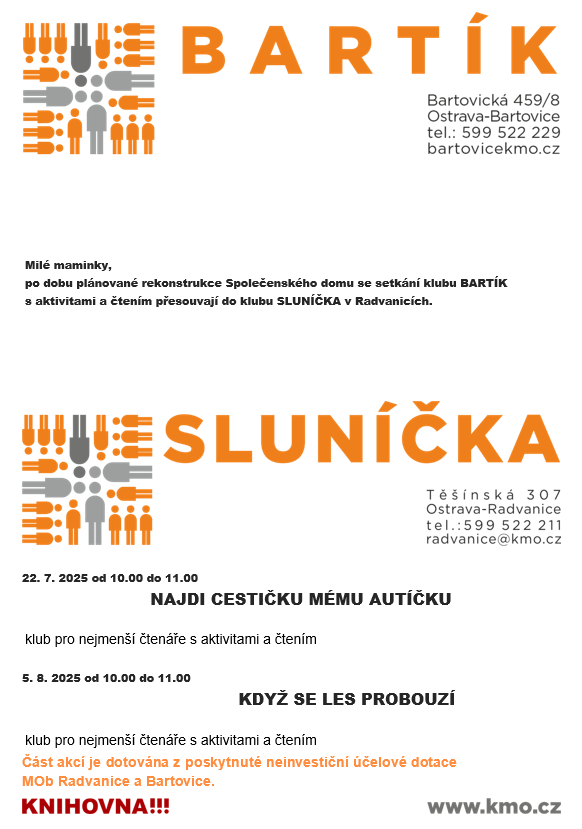 BARTÍK

Bartovická 459/8
Ostrava-Bartovice
tel.: 599 522 229
bartovicekmo.cz

Milé maminky,
po dobu plánované rekonstrukce Společenského domu se setkání klubu BARTÍK s aktivitami a čtením přesouvají do klubu SLUNÍČKA v Radvanicích.

SLUNÍČKA

Těšínská 307
Ostrava-Radvanice
tel.:599 522 211
radvanice@kmo.cz

22. 7. 2025 od 10.00 do 11.00

NAJDI CESTIČKU MÉMU AUTÍČKU

klub pro nejmenší čtenáře s aktivitami a čtením

5. 8. 2025 od 10.00 do 11.00

KDYŽ SE LES PROBOUZÍ

klub pro nejmenší čtenáře s aktivitami a čtením

Část akcí je dotována z poskytnuté neinvestiční účelové dotace MOb Radvanice a Bartovice.

KNIHOVNA!!!

www.kmo.cz